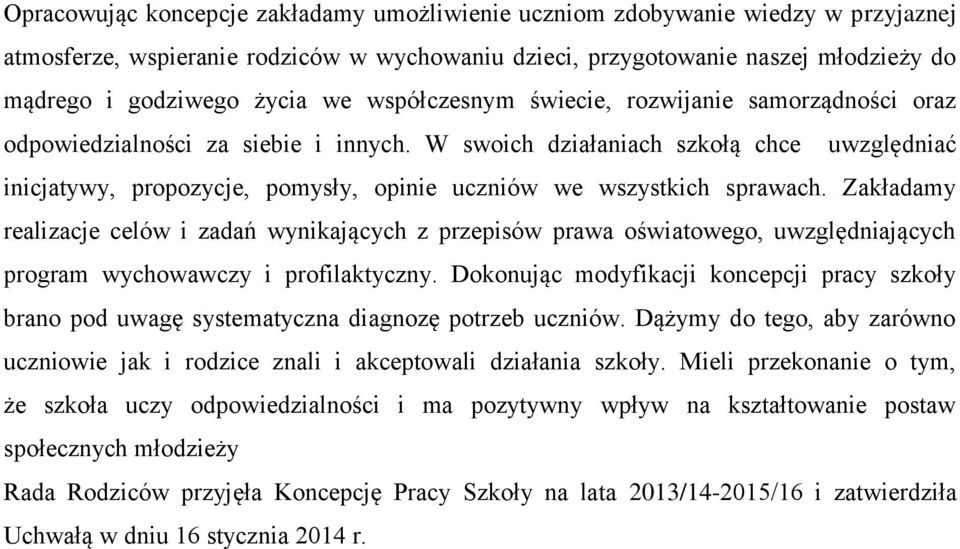 Opracowując koncepcje zakładamy umożliwienie uczniom zdobywanie wiedzy w przyjaznej atmosferze, wspieranie rodziców w wychowaniu dzieci, przygotowanie naszej młodzieży do mądrego i godziwego życia we współczesnym świecie, rozwijanie samorządności oraz odpowiedzialności za siebie i innych. W swoich działaniach szkołą chce uwzględniać inicjatywy, propozycje, pomysły, opinie uczniów we wszystkich sprawach. Zakładamy realizacje celów i zadań wynikających z przepisów prawa oświatowego, uwzględniających program wychowawczy i profilaktyczny. Dokonując modyfikacji koncepcji pracy szkoły brano pod uwagę systematyczna diagnozę potrzeb uczniów. Dążymy do tego, aby zarówno uczniowie jak i rodzice znali i akceptowali działania szkoły. Mieli przekonanie o tym, że szkoła uczy odpowiedzialności i ma pozytywny wpływ na kształtowanie postaw społecznych młodzieży

Rada Rodziców przyjęła Koncepcję Pracy Szkoły na lata 2013/14-2015/16 i zatwierdziła Uchwałą w dniu 16 stycznia 2014 r.